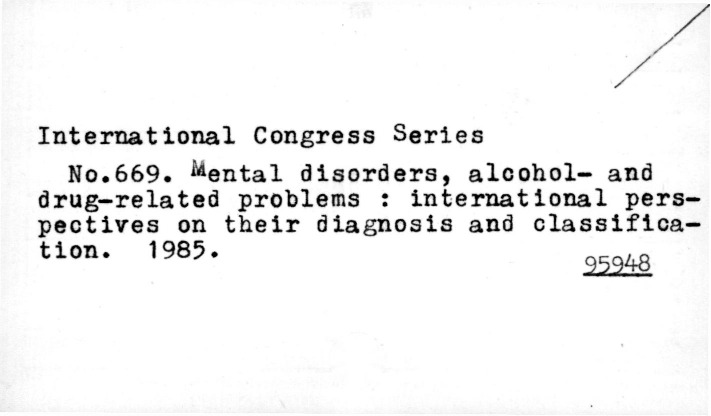 International Congress Series

No.669. Mental disorders, alcohol- and drug-related problems : international perspectives on their diagnosis and classification. 1985.

95948